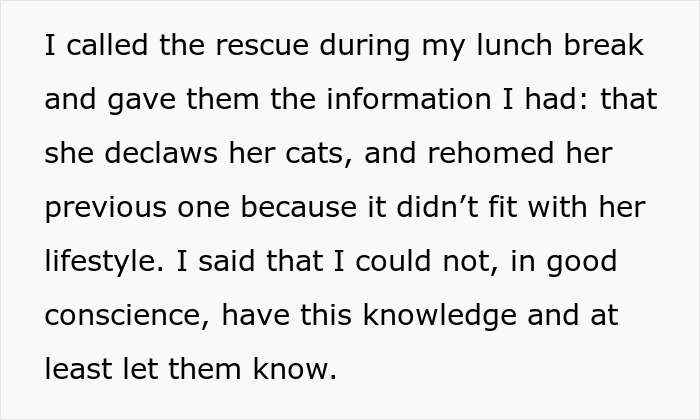 I called the rescue during my lunch break and gave them the information I had: that she declaws her cats, and rehomed her previous one because it didn't fit with her lifestyle. I said that I could not, in good conscience, have this knowledge and at least let them know.